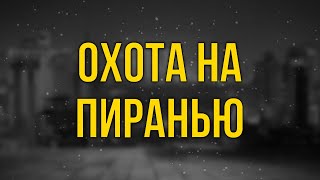 ОХОТА НА ПИРАНЬЮ